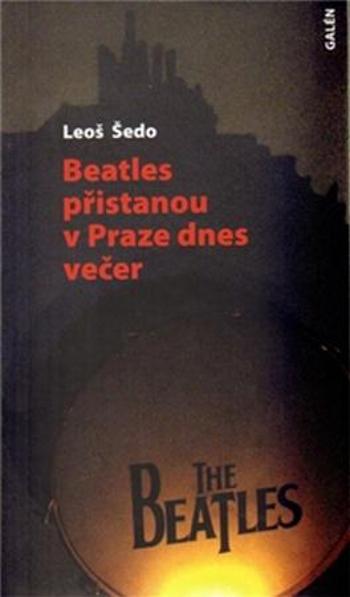 GALÉN

Leoš Šedo

Beatles přistanou v Praze dnes večer

THE BEATLES